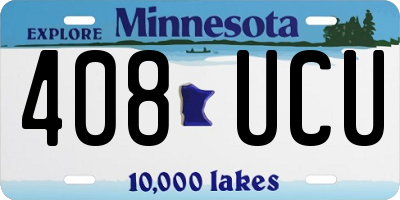 EXPLORE Minnesota

408 UCU

10,000 lakes